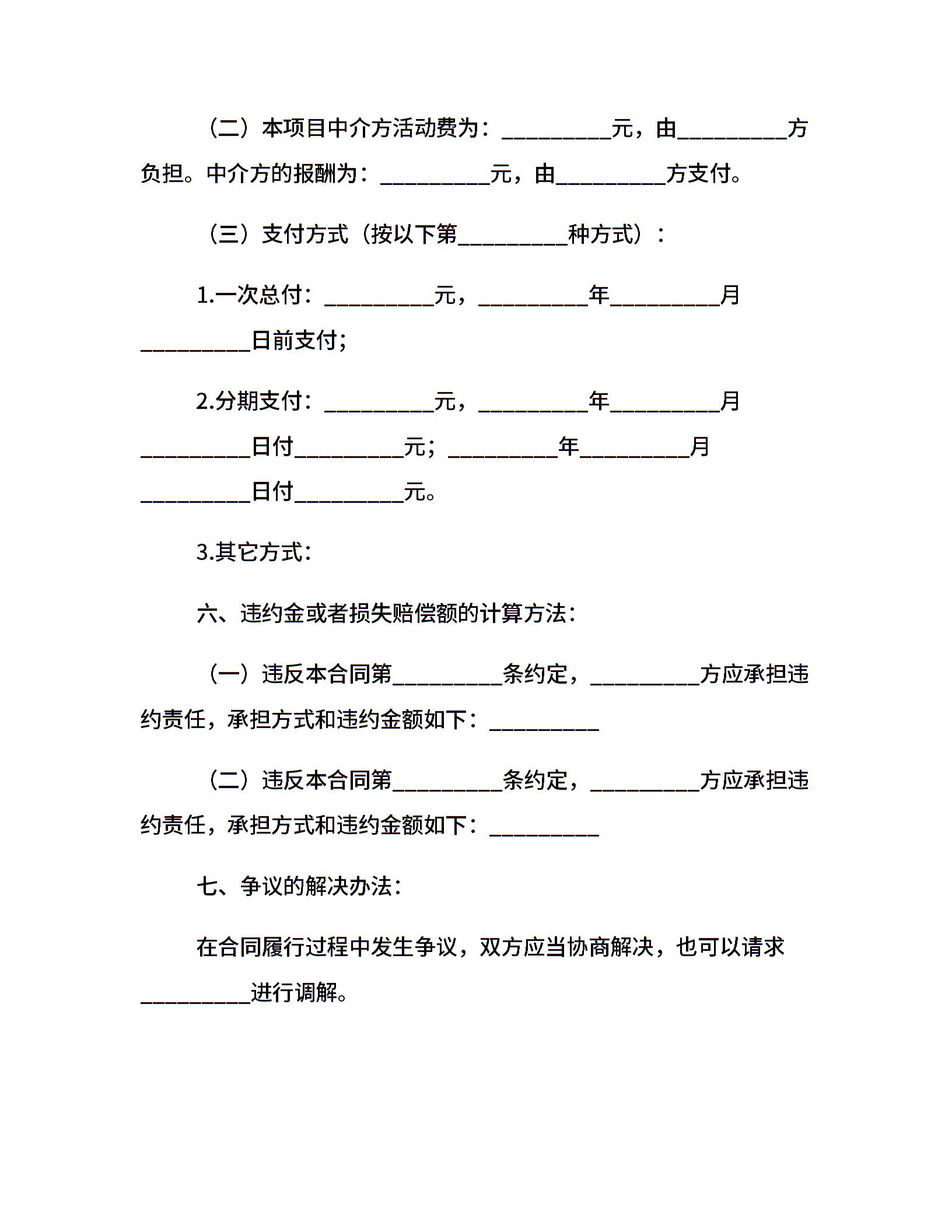 （二）本项目中介方活动费为：__________元，由__________方负担。中介方的报酬为：__________元，由__________方支付。

（三）支付方式（按以下第__________种方式）：

1.一次总付：__________元，__________年__________月__________日前支付;

2.分期支付：__________元，__________年__________月__________日付__________元；__________年__________月__________日付__________元。

3.其它方式:

六、违约金或者损失赔偿额的计算方法：

（一）违反本合同第__________条约定，__________方应承担违约责任，承担方式和违约金额如下：__________

（二）违反本合同第__________条约定，__________方应承担违约责任，承担方式和违约金额如下：__________

七、争议的解决办法：

在合同履行过程中发生争议，双方应当协商解决，也可以请求__________进行调解。